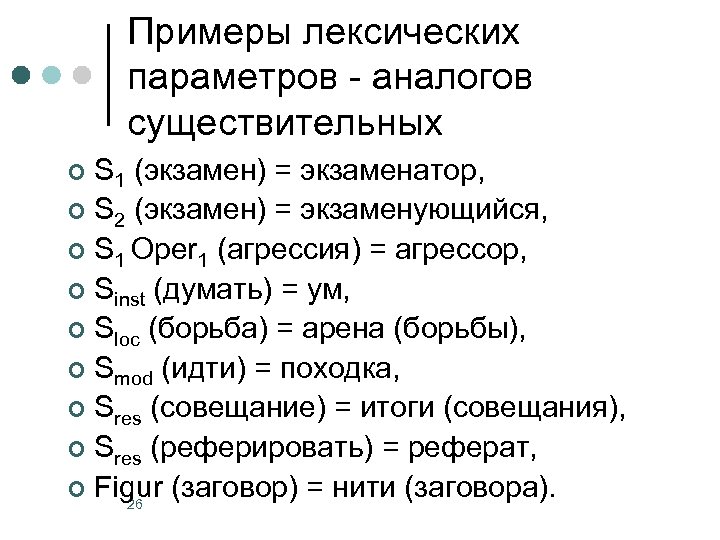 Примеры лексических параметров - аналогов существительных

- $S_1$ (экзамен) = экзаменатор,
- $S_2$ (экзамен) = экзаменующийся,
- $S_1$ $Oper_1$ (агрессия) = агрессор,
- $S_{inst}$ (думать) = ум,
- $S_{loc}$ (борьба) = арена (борьбы),
- $S_{mod}$ (идти) = походка,
- $S_{res}$ (совещание) = итоги (совещания),
- $S_{res}$ (реферировать) = реферат,
- Figur (заговор) = нити (заговора).

26